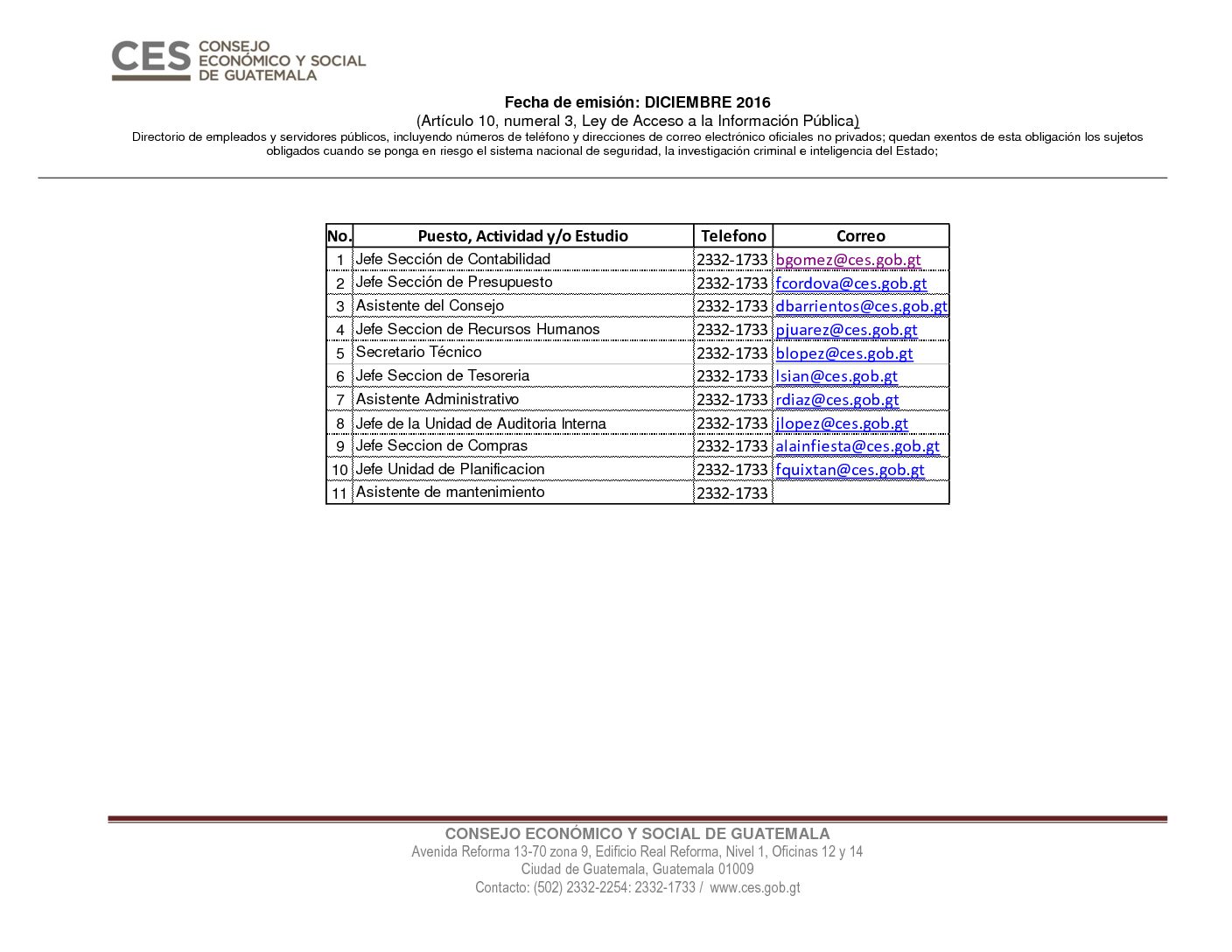 CES CONSEJO ECONÓMICO Y SOCIAL DE GUATEMALA

Fecha de emisión: DICIEMBRE 2016
(Artículo 10, numeral 3, Ley de Acceso a la Información Pública)
Directorio de empleados y servidores públicos, incluyendo números de teléfono y direcciones de correo electrónico oficiales no privados; quedan exentos de esta obligación los sujetos obligados cuando se ponga en riesgo el sistema nacional de seguridad, la investigación criminal e inteligencia del Estado;

| No. | Puesto, Actividad y/o Estudio | Telefono | Correo |
|---|---|---|---|
| 1 | Jefe Sección de Contabilidad | 2332-1733 | bgomez@ces.gob.gt |
| 2 | Jefe Sección de Presupuesto | 2332-1733 | fcordova@ces.gob.gt |
| 3 | Asistente del Consejo | 2332-1733 | dbarrientos@ces.gob.gt |
| 4 | Jefe Seccion de Recursos Humanos | 2332-1733 | pjuarez@ces.gob.gt |
| 5 | Secretario Técnico | 2332-1733 | blopez@ces.gob.gt |
| 6 | Jefe Seccion de Tesoreria | 2332-1733 | lsian@ces.gob.gt |
| 7 | Asistente Administrativo | 2332-1733 | rdiaz@ces.gob.gt |
| 8 | Jefe de la Unidad de Auditoria Interna | 2332-1733 | jlopez@ces.gob.gt |
| 9 | Jefe Seccion de Compras | 2332-1733 | alainfiesta@ces.gob.gt |
| 10 | Jefe Unidad de Planificacion | 2332-1733 | fquixtan@ces.gob.gt |
| 11 | Asistente de mantenimiento | 2332-1733 | |

CONSEJO ECONÓMICO Y SOCIAL DE GUATEMALA
Avenida Reforma 13-70 zona 9, Edificio Real Reforma, Nivel 1, Oficinas 12 y 14
Ciudad de Guatemala, Guatemala 01009
Contacto: (502) 2332-2254: 2332-1733 / www.ces.gob.gt